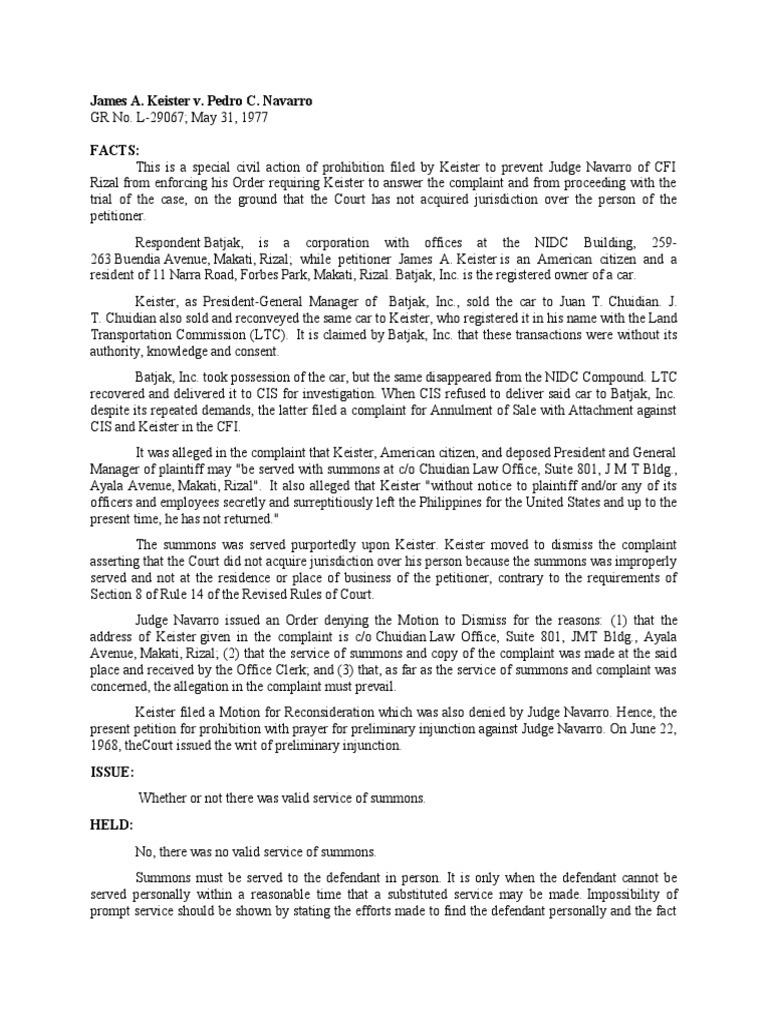 James A. Keister v. Pedro C. Navarro
GR No. L-29067; May 31, 1977

FACTS:

This is a special civil action of prohibition filed by Keister to prevent Judge Navarro of CFI Rizal from enforcing his Order requiring Keister to answer the complaint and from proceeding with the trial of the case, on the ground that the Court has not acquired jurisdiction over the person of the petitioner.

Respondent Batjak, is a corporation with offices at the NIDC Building, 259-263 Buendia Avenue, Makati, Rizal; while petitioner James A. Keister is an American citizen and a resident of 11 Narra Road, Forbes Park, Makati, Rizal. Batjak, Inc. is the registered owner of a car.

Keister, as President-General Manager of Batjak, Inc., sold the car to Juan T. Chuidian. J. T. Chuidian also sold and reconveyed the same car to Keister, who registered it in his name with the Land Transportation Commission (LTC). It is claimed by Batjak, Inc. that these transactions were without its authority, knowledge and consent.

Batjak, Inc. took possession of the car, but the same disappeared from the NIDC Compound. LTC recovered and delivered it to CIS for investigation. When CIS refused to deliver said car to Batjak, Inc. despite its repeated demands, the latter filed a complaint for Annulment of Sale with Attachment against CIS and Keister in the CFI.

It was alleged in the complaint that Keister, American citizen, and deposed President and General Manager of plaintiff may "be served with summons at c/o Chuidian Law Office, Suite 801, J M T Bldg., Ayala Avenue, Makati, Rizal". It also alleged that Keister "without notice to plaintiff and/or any of its officers and employees secretly and surreptitiously left the Philippines for the United States and up to the present time, he has not returned."

The summons was served purportedly upon Keister. Keister moved to dismiss the complaint asserting that the Court did not acquire jurisdiction over his person because the summons was improperly served and not at the residence or place of business of the petitioner, contrary to the requirements of Section 8 of Rule 14 of the Revised Rules of Court.

Judge Navarro issued an Order denying the Motion to Dismiss for the reasons: (1) that the address of Keister given in the complaint is c/o Chuidian Law Office, Suite 801, JMT Bldg., Ayala Avenue, Makati, Rizal; (2) that the service of summons and copy of the complaint was made at the said place and received by the Office Clerk; and (3) that, as far as the service of summons and complaint was concerned, the allegation in the complaint must prevail.

Keister filed a Motion for Reconsideration which was also denied by Judge Navarro. Hence, the present petition for prohibition with prayer for preliminary injunction against Judge Navarro. On June 22, 1968, theCourt issued the writ of preliminary injunction.

ISSUE:

Whether or not there was valid service of summons.

HELD:

No, there was no valid service of summons.

Summons must be served to the defendant in person. It is only when the defendant cannot be served personally within a reasonable time that a substituted service may be made. Impossibility of prompt service should be shown by stating the efforts made to find the defendant personally and the fact